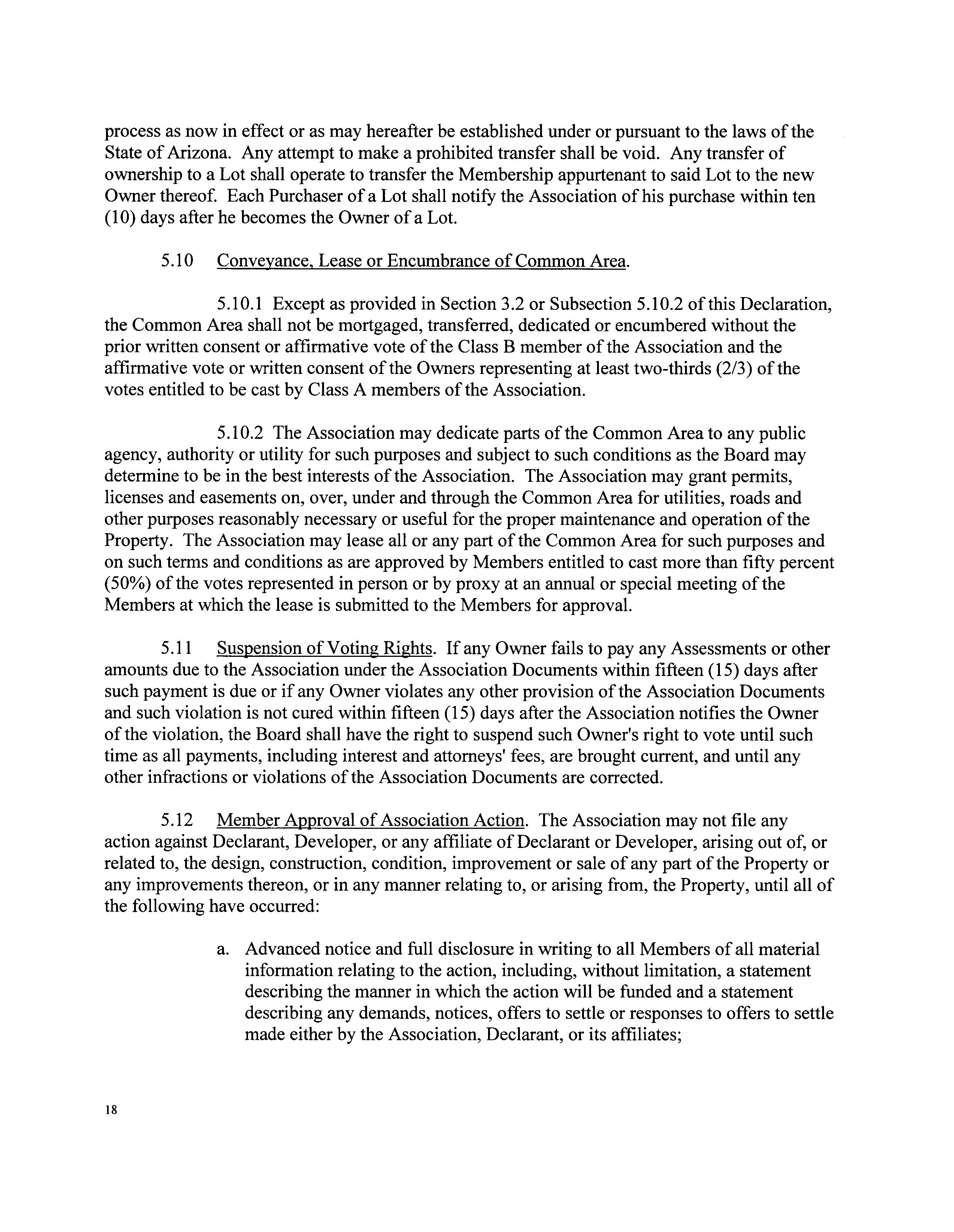 process as now in effect or as may hereafter be established under or pursuant to the laws of the State of Arizona. Any attempt to make a prohibited transfer shall be void. Any transfer of ownership to a Lot shall operate to transfer the Membership appurtenant to said Lot to the new Owner thereof. Each Purchaser of a Lot shall notify the Association of his purchase within ten (10) days after he becomes the Owner of a Lot.

5.10 Conveyance, Lease or Encumbrance of Common Area.

5.10.1 Except as provided in Section 3.2 or Subsection 5.10.2 of this Declaration, the Common Area shall not be mortgaged, transferred, dedicated or encumbered without the prior written consent or affirmative vote of the Class B member of the Association and the affirmative vote or written consent of the Owners representing at least two-thirds (2/3) of the votes entitled to be cast by Class A members of the Association.

5.10.2 The Association may dedicate parts of the Common Area to any public agency, authority or utility for such purposes and subject to such conditions as the Board may determine to be in the best interests of the Association. The Association may grant permits, licenses and easements on, over, under and through the Common Area for utilities, roads and other purposes reasonably necessary or useful for the proper maintenance and operation of the Property. The Association may lease all or any part of the Common Area for such purposes and on such terms and conditions as are approved by Members entitled to cast more than fifty percent (50%) of the votes represented in person or by proxy at an annual or special meeting of the Members at which the lease is submitted to the Members for approval.

5.11 Suspension of Voting Rights. If any Owner fails to pay any Assessments or other amounts due to the Association under the Association Documents within fifteen (15) days after such payment is due or if any Owner violates any other provision of the Association Documents and such violation is not cured within fifteen (15) days after the Association notifies the Owner of the violation, the Board shall have the right to suspend such Owner's right to vote until such time as all payments, including interest and attorneys' fees, are brought current, and until any other infractions or violations of the Association Documents are corrected.

5.12 Member Approval of Association Action. The Association may not file any action against Declarant, Developer, or any affiliate of Declarant or Developer, arising out of, or related to, the design, construction, condition, improvement or sale of any part of the Property or any improvements thereon, or in any manner relating to, or arising from, the Property, until all of the following have occurred:

a. Advanced notice and full disclosure in writing to all Members of all material information relating to the action, including, without limitation, a statement describing the manner in which the action will be funded and a statement describing any demands, notices, offers to settle or responses to offers to settle made either by the Association, Declarant, or its affiliates;

18